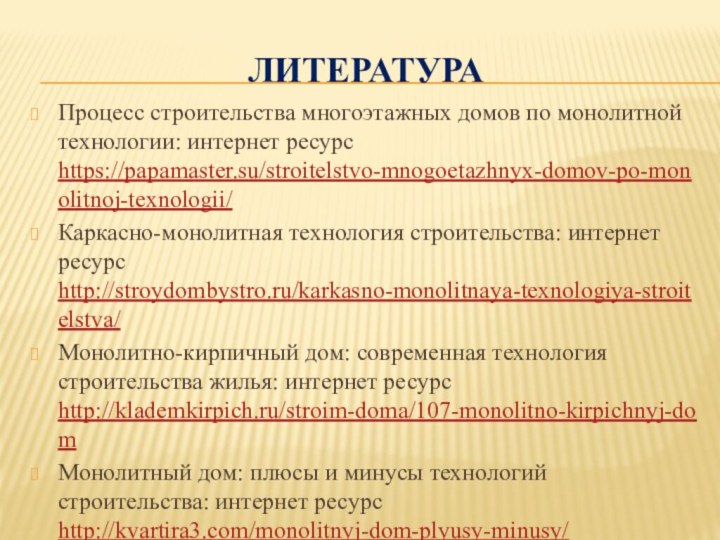 ЛИТЕРАТУРА

Процесс строительства многоэтажных домов по монолитной технологии: интернет ресурс https://papamaster.su/stroitelstvo-mnogoetazhnyx-domov-po-monolitnoj-texnologii/

Каркасно-монолитная технология строительства: интернет ресурс http://stroydombystro.ru/karkasno-monolitnaya-texnologiya-stroitelstva/

Монолитно-кирпичный дом: современная технология строительства жилья: интернет ресурс http://klademkirpich.ru/stroim-doma/107-monolitno-kirpichnyj-dom

Монолитный дом: плюсы и минусы технологий строительства: интернет ресурс http://kvartira3.com/monolitnyj-dom-plyusy-minusy/